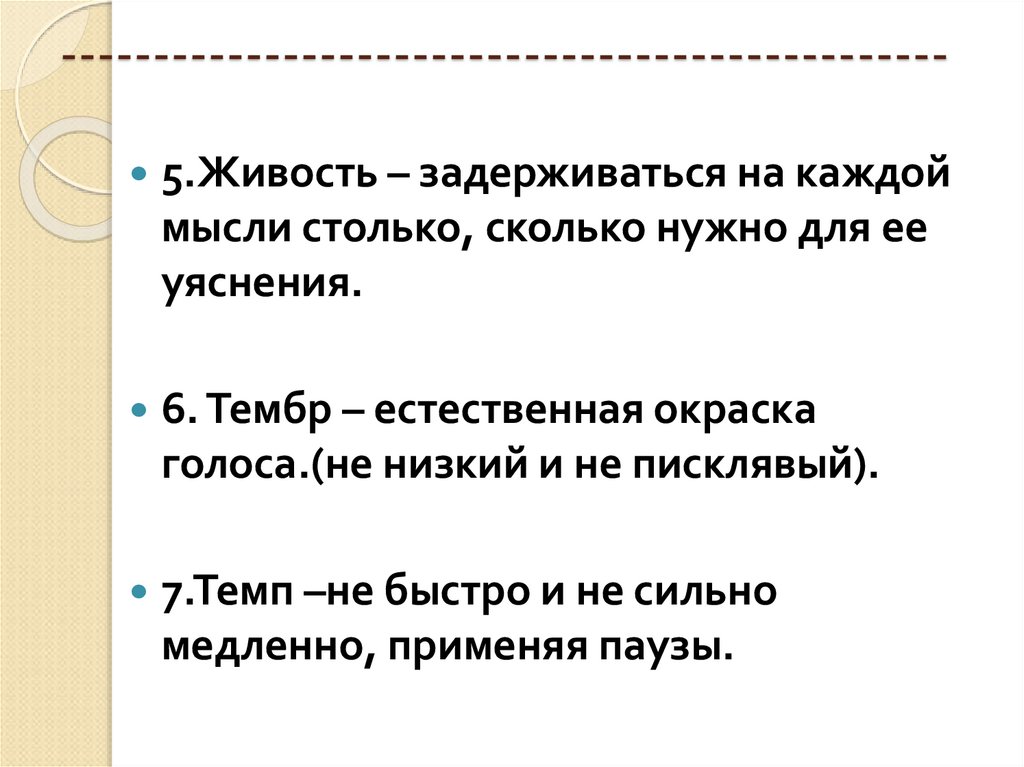 • 5.Живость – задерживаться на каждой мысли столько, сколько нужно для ее уяснения.

• 6. Тембр – естественная окраска голоса.(не низкий и не писклявый).

• 7.Темп –не быстро и не сильно медленно, применяя паузы.